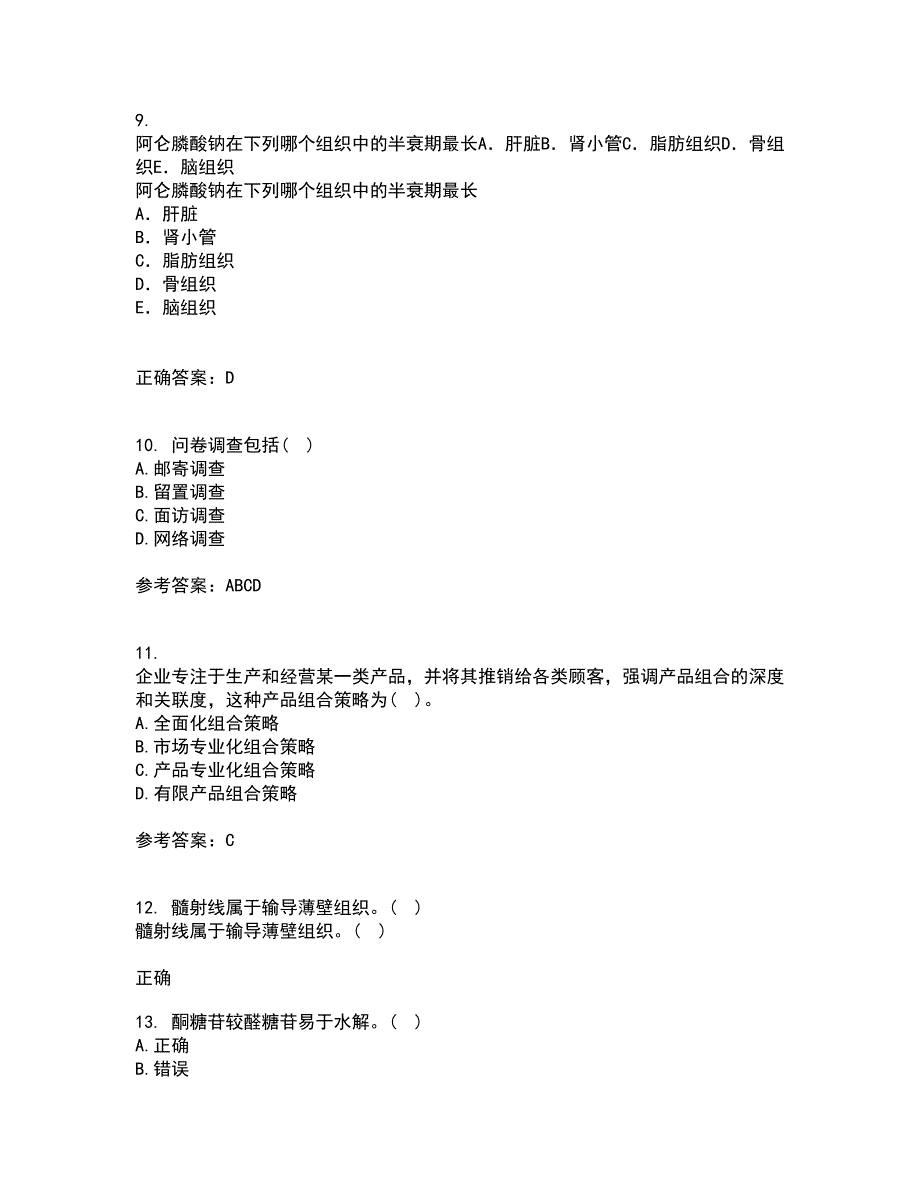 9.
阿仑膦酸钠在下列哪个组织中的半衰期最长A．肝脏B．肾小管C．脂肪组织D．骨组织E．脑组织
阿仑膦酸钠在下列哪个组织中的半衰期最长
A．肝脏
B．肾小管
C．脂肪组织
D．骨组织
E．脑组织

正确答案：D

10. 问卷调查包括（ ）
A.邮寄调查
B.留置调查
C.面访调查
D.网络调查

参考答案：ABCD

11.
企业专注于生产和经营某一类产品，并将其推销给各类顾客，强调产品组合的深度和关联度，这种产品组合策略为（ ）。
A.全面化组合策略
B.市场专业化组合策略
C.产品专业化组合策略
D.有限产品组合策略

参考答案：C

12. 髓射线属于输导薄壁组织。（ ）
髓射线属于输导薄壁组织。（ ）

正确

13. 酮糖苷较醛糖苷易于水解。（ ）
A.正确
B.错误